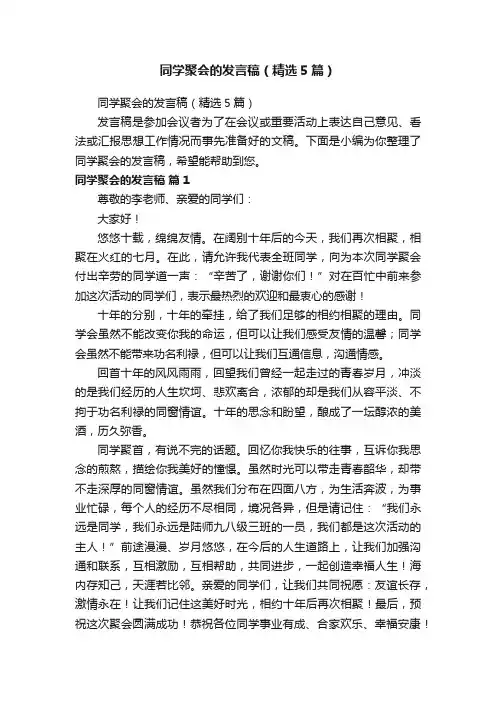 同学聚会的发言稿（精选5篇）

同学聚会的发言稿（精选5篇）

发言稿是参加会议者为了在会议或重要活动上表达自己意见、看法或汇报思想工作情况而事先准备好的文稿。下面是小编为你整理了同学聚会的发言稿，希望能帮助到您。

同学聚会的发言稿 篇1

尊敬的李老师、亲爱的同学们：

大家好！

悠悠十载，绵绵友情。在阔别十年后的今天，我们再次相聚，相聚在火红的七月。在此，请允许我代表全班同学，向为本次同学聚会付出辛劳的同学道一声：“辛苦了，谢谢你们！”对在百忙中前来参加这次活动的同学们，表示最热烈的欢迎和最衷心的感谢！

十年的分别，十年的牵挂，给了我们足够的相约相聚的理由。同学会虽然不能改变你我的命运，但可以让我们感受友情的温馨；同学会虽然不能带来功名利禄，但可以让我们互通信息，沟通情感。

回首十年的风风雨雨，回望我们曾经一起走过的青春岁月，冲淡的是我们经历的人生坎坷、悲欢离合，浓郁的却是我们从容平淡、不拘于功名利禄的同窗情谊。十年的思念和盼望，酿成了一坛醇浓的美酒，历久弥香。

同学聚首，有说不完的话题。回忆你我快乐的往事，互诉你我思念的煎熬，描绘你我美好的憧憬。虽然时光可以带走青春韶华，却带不走深厚的同窗情谊。虽然我们分布在四面八方，为生活奔波，为事业忙碌，每个人的经历不尽相同，境况各异，但是请记住：“我们永远是同学，我们永远是陆师九八级三班的一员，我们都是这次活动的主人！”前途漫漫、岁月悠悠，在今后的人生道路上，让我们加强沟通和联系，互相激励，互相帮助，共同进步，一起创造幸福人生！海内存知己，天涯若比邻。亲爱的同学们，让我们共同祝愿：友谊长存，激情永在！让我们记住这美好时光，相约十年后再次相聚！最后，预祝这次聚会圆满成功！恭祝各位同学事业有成、合家欢乐、幸福安康！